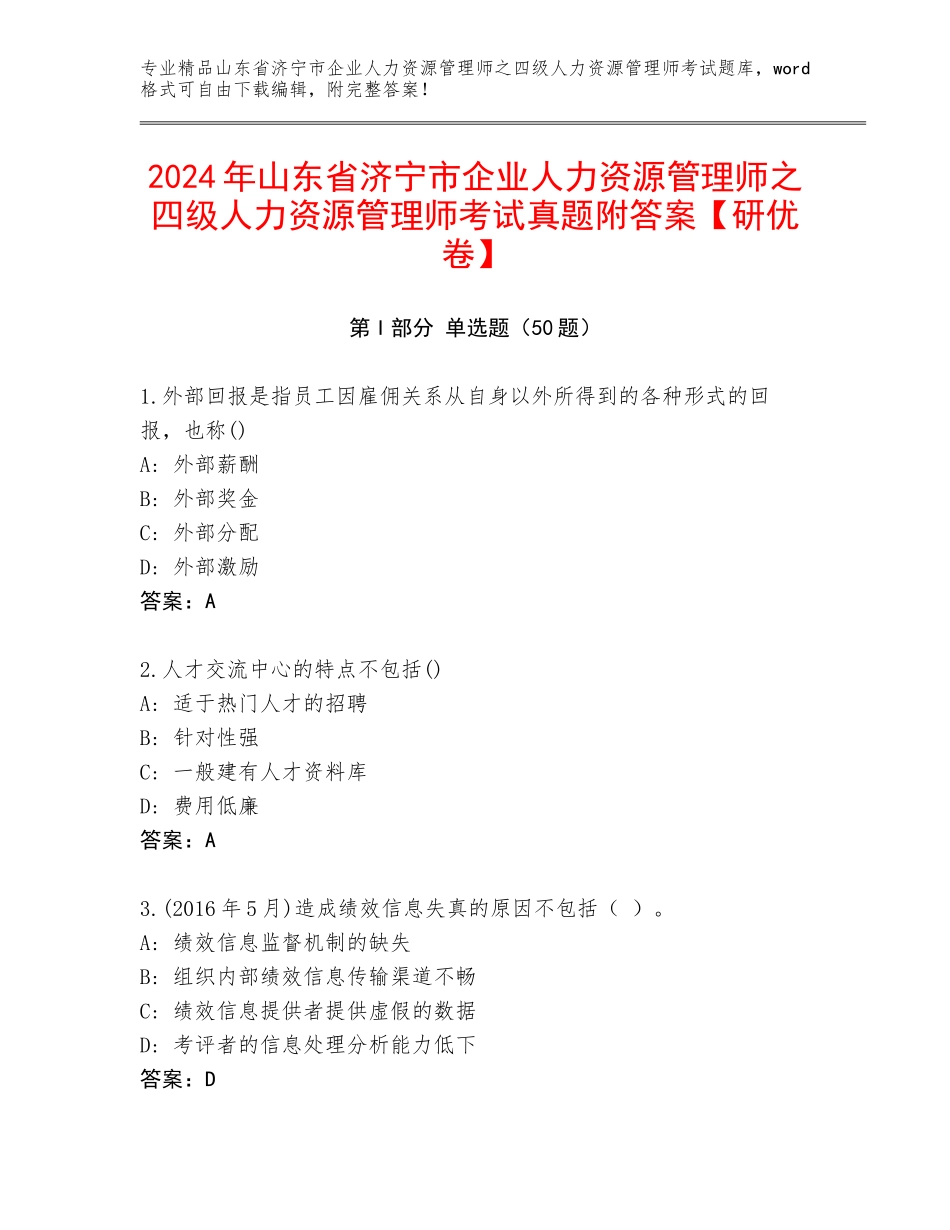 专业精品山东省济宁市企业人力资源管理师之四级人力资源管理师考试题库，word格式可自由下载编辑，附完整答案！

2024年山东省济宁市企业人力资源管理师之四级人力资源管理师考试真题附答案【研优卷】

第Ⅰ部分 单选题（50题）

1.外部回报是指员工因雇佣关系从自身以外所得到的各种形式的回报，也称()
A：外部薪酬
B：外部奖金
C：外部分配
D：外部激励
答案：A

2.人才交流中心的特点不包括()
A：适于热门人才的招聘
B：针对性强
C：一般建有人才资料库
D：费用低廉
答案：A

3.(2016年5月)造成绩效信息失真的原因不包括（ ）。
A：绩效信息监督机制的缺失
B：组织内部绩效信息传输渠道不畅
C：绩效信息提供者提供虚假的数据
D：考评者的信息处理分析能力低下
答案：D